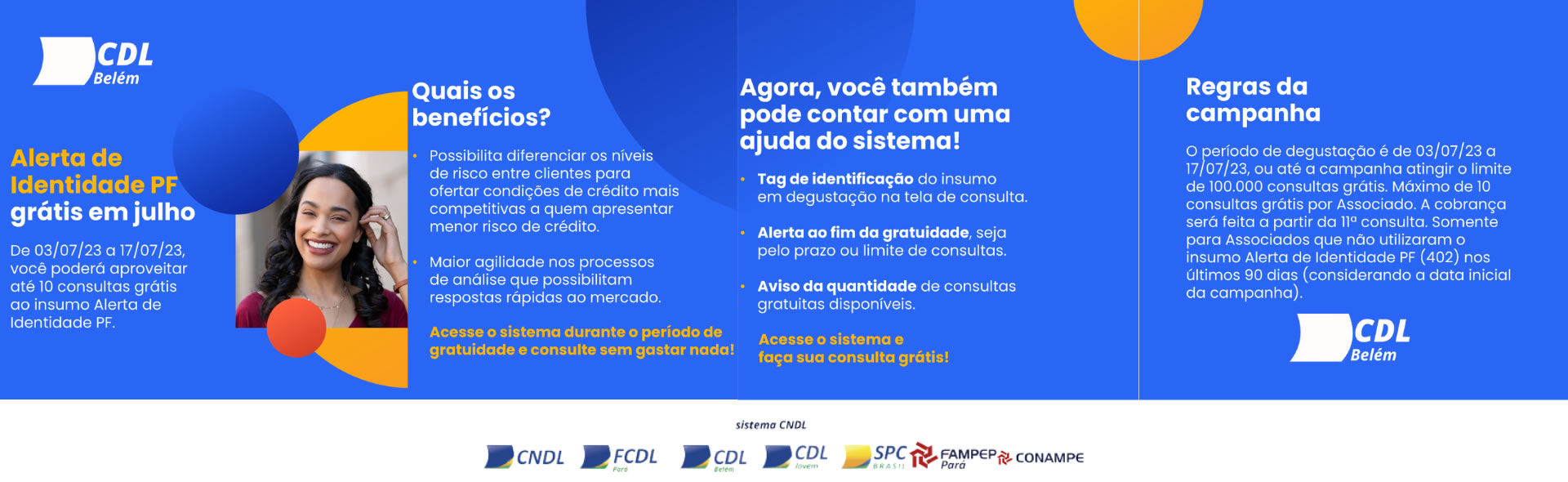 CDL Belém

Alerta de Identidade PF grátis em julho

De 03/07/23 a 17/07/23, você poderá aproveitar até 10 consultas grátis ao insumo Alerta de Identidade PF.

Quais os benefícios?

• Possibilita diferenciar os níveis de risco entre clientes para ofertar condições de crédito mais competitivas a quem apresentar menor risco de crédito.

• Maior agilidade nos processos de análise que possibilitam respostas rápidas ao mercado.

Acesse o sistema durante o período de gratuidade e consulte sem gastar nada!

Agora, você também pode contar com uma ajuda do sistema!

• Tag de identificação do insumo em degustação na tela de consulta.

• Alerta ao fim da gratuidade, seja pelo prazo ou limite de consultas.

• Aviso da quantidade de consultas gratuitas disponíveis.

Acesse o sistema e faça sua consulta grátis!

Regras da campanha

O período de degustação é de 03/07/23 a 17/07/23, ou até a campanha atingir o limite de 100.000 consultas grátis. Máximo de 10 consultas grátis por Associado. A cobrança será feita a partir da 11ª consulta. Somente para Associados que não utilizaram o insumo Alerta de Identidade PF (402) nos últimos 90 dias (considerando a data inicial da campanha).

CDL Belém

sistema CNDL

CNDL FCDL Pará CDL Belém CDL Jovem SPC BRASIL FAMPEP Pará CONAMPE